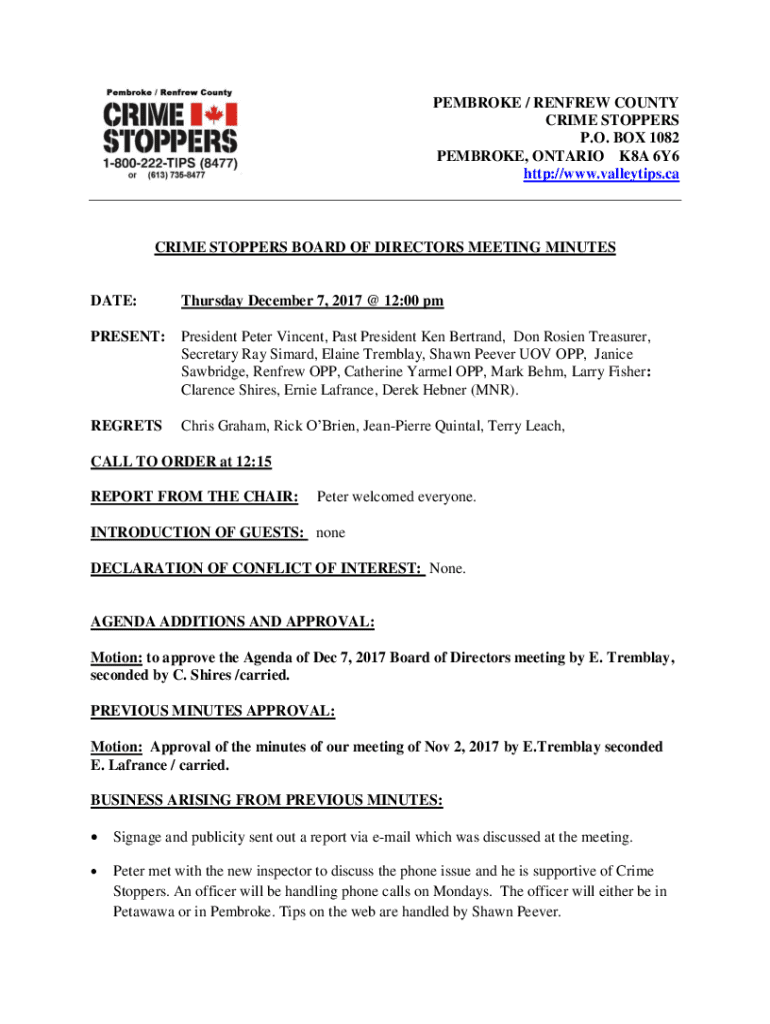 Pembroke / Renfrew County
CRIME STOPPERS
1-800-222-TIPS (8477)
or (613) 735-8477

PEMBROKE / RENFREW COUNTY
CRIME STOPPERS
P.O. BOX 1082
PEMBROKE, ONTARIO K8A 6Y6
http://www.valleytips.ca

CRIME STOPPERS BOARD OF DIRECTORS MEETING MINUTES

DATE: Thursday December 7, 2017 @ 12:00 pm

PRESENT: President Peter Vincent, Past President Ken Bertrand, Don Rosien Treasurer, Secretary Ray Simard, Elaine Tremblay, Shawn Peever UOV OPP, Janice Sawbridge, Renfrew OPP, Catherine Yarmel OPP, Mark Behm, Larry Fisher: Clarence Shires, Ernie Lafrance, Derek Hebner (MNR).

REGRETS Chris Graham, Rick O'Brien, Jean-Pierre Quintal, Terry Leach,

CALL TO ORDER at 12:15

REPORT FROM THE CHAIR: Peter welcomed everyone.

INTRODUCTION OF GUESTS: none

DECLARATION OF CONFLICT OF INTEREST: None.

AGENDA ADDITIONS AND APPROVAL:

Motion: to approve the Agenda of Dec 7, 2017 Board of Directors meeting by E. Tremblay, seconded by C. Shires /carried.

PREVIOUS MINUTES APPROVAL:

Motion: Approval of the minutes of our meeting of Nov 2, 2017 by E.Tremblay seconded E. Lafrance / carried.

BUSINESS ARISING FROM PREVIOUS MINUTES:

• Signage and publicity sent out a report via e-mail which was discussed at the meeting.

• Peter met with the new inspector to discuss the phone issue and he is supportive of Crime Stoppers. An officer will be handling phone calls on Mondays. The officer will either be in Petawawa or in Pembroke. Tips on the web are handled by Shawn Peever.